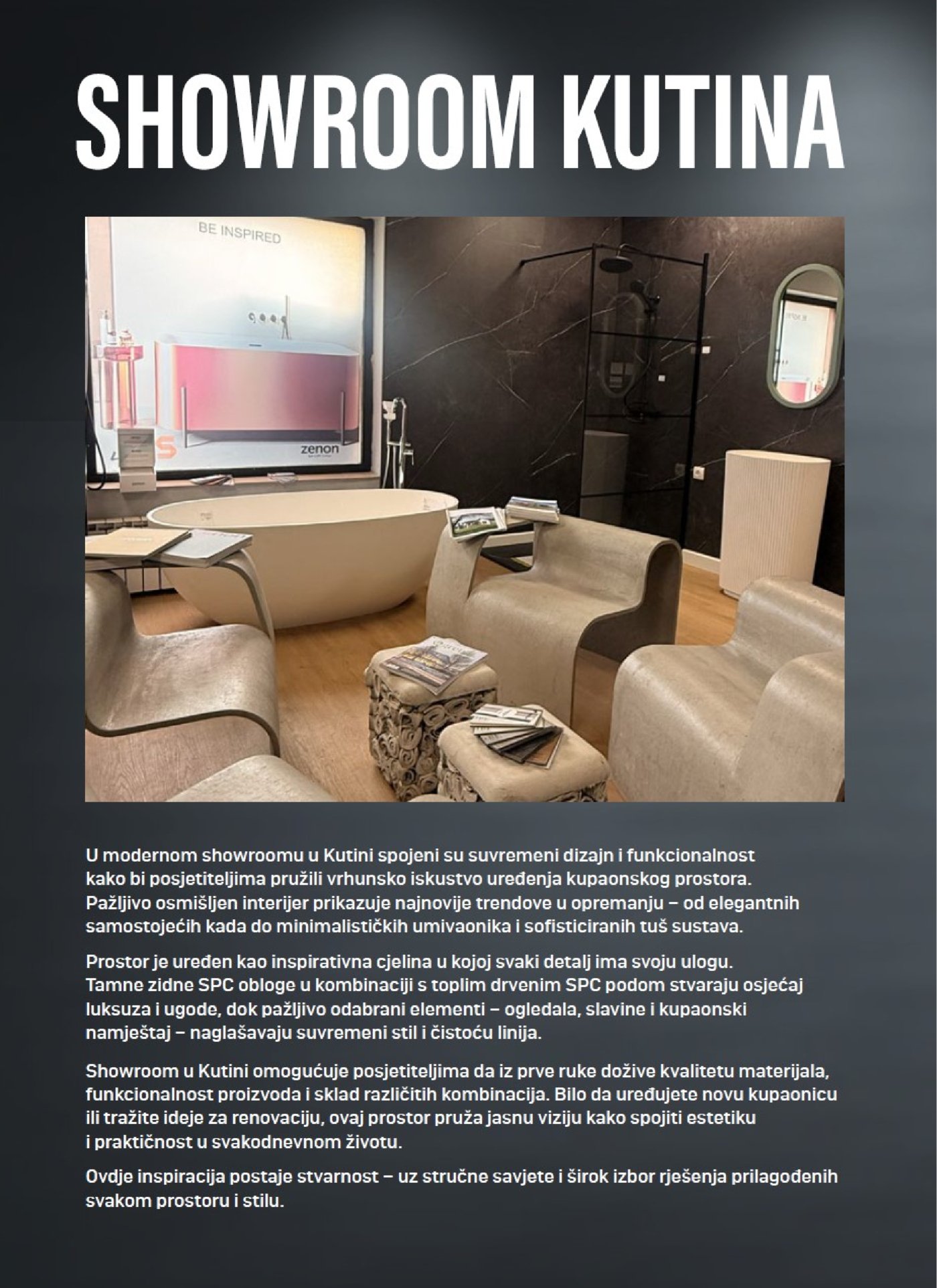 SHOWROOM KUTINA

BE INSPIRED

zenon

U modernom showroomu u Kutini spojeni su suvremeni dizajn i funkcionalnost kako bi posjetiteljima pružili vrhunsko iskustvo uređenja kupaonskog prostora. Pažljivo osmišljen interijer prikazuje najnovije trendove u opremanju – od elegantnih samostojećih kada do minimalističkih umivaonika i sofisticiranih tuš sustava.

Prostor je uređen kao inspirativna cjelina u kojoj svaki detalj ima svoju ulogu. Tamne zidne SPC obloge u kombinaciji s toplim drvenim SPC podom stvaraju osjećaj luksuza i ugode, dok pažljivo odabrani elementi – ogledala, slavine i kupaonski namještaj – naglašavaju suvremeni stil i čistoću linija.

Showroom u Kutini omogućuje posjetiteljima da iz prve ruke dožive kvalitetu materijala, funkcionalnost proizvoda i sklad različitih kombinacija. Bilo da uređujete novu kupaonicu ili tražite ideje za renovaciju, ovaj prostor pruža jasnu viziju kako spojiti estetiku i praktičnost u svakodnevnom životu.

Ovdje inspiracija postaje stvarnost – uz stručne savjete i širok izbor rješenja prilagođenih svakom prostoru i stilu.